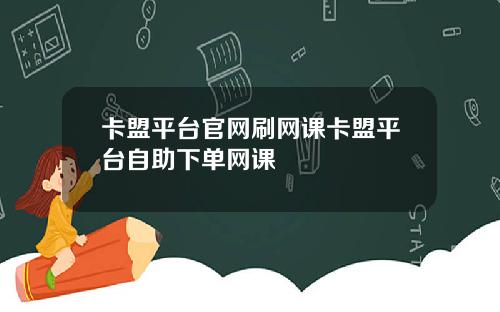 卡盟平台官网刷网课卡盟平台自助下单网课

STAT